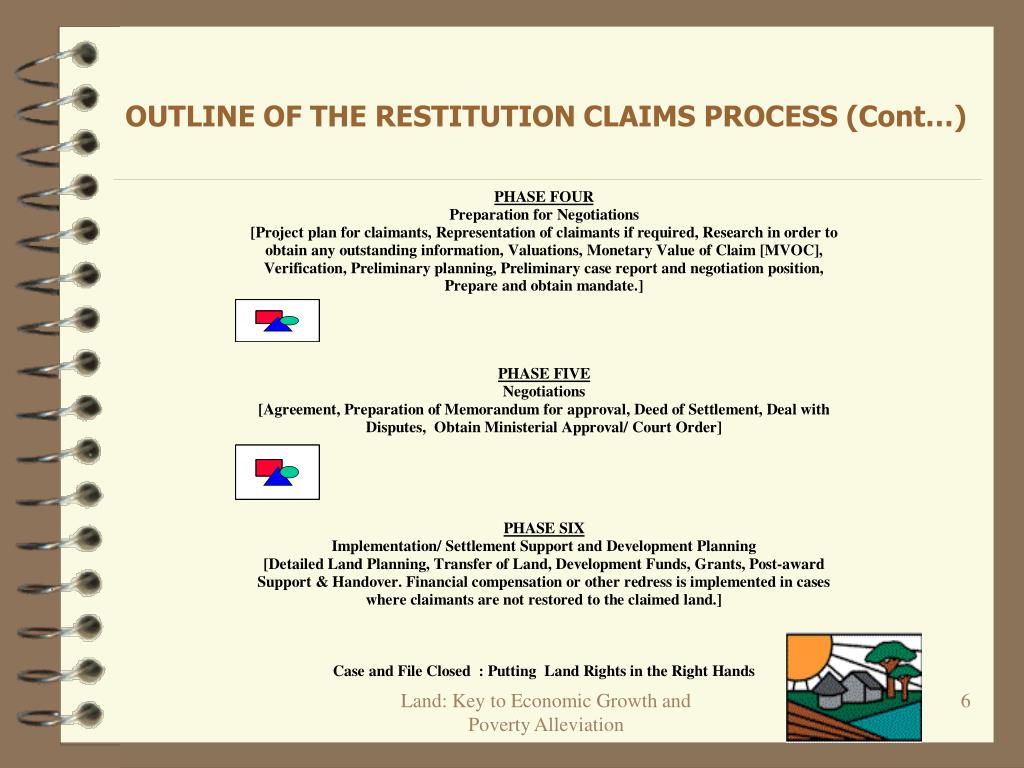 OUTLINE OF THE RESTITUTION CLAIMS PROCESS (Cont…)

PHASE FOUR
Preparation for Negotiations
[Project plan for claimants, Representation of claimants if required, Research in order to obtain any outstanding information, Valuations, Monetary Value of Claim [MVOC], Verification, Preliminary planning, Preliminary case report and negotiation position, Prepare and obtain mandate.]

PHASE FIVE
Negotiations
[Agreement, Preparation of Memorandum for approval, Deed of Settlement, Deal with Disputes, Obtain Ministerial Approval/ Court Order]

PHASE SIX
Implementation/ Settlement Support and Development Planning
[Detailed Land Planning, Transfer of Land, Development Funds, Grants, Post-award Support & Handover. Financial compensation or other redress is implemented in cases where claimants are not restored to the claimed land.]

Case and File Closed : Putting Land Rights in the Right Hands

Land: Key to Economic Growth and Poverty Alleviation

6